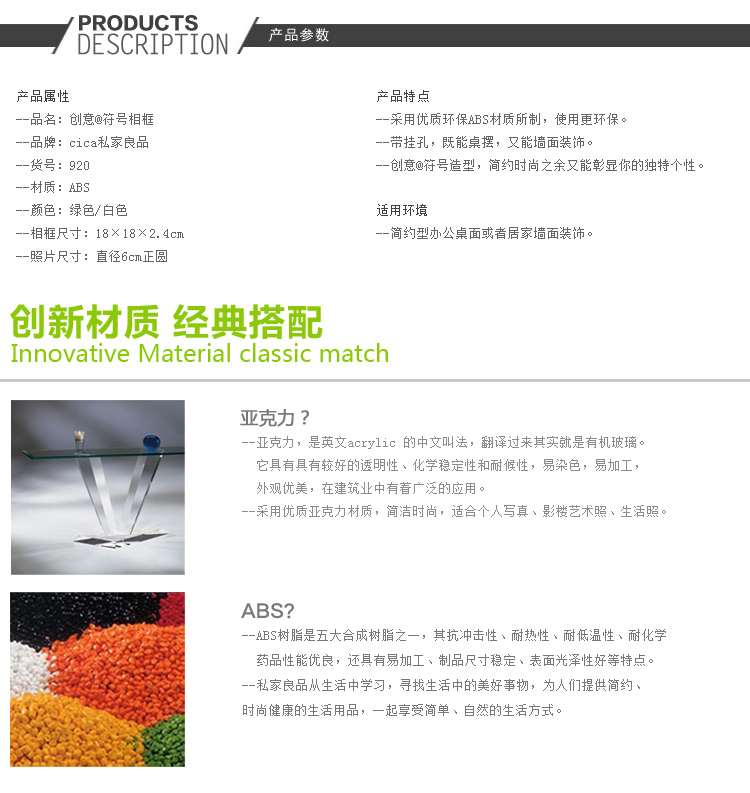 PRODUCTS DESCRIPTION

产品参数

产品属性
--品名：创意@符号相框
--品牌：cica私家良品
--货号：920
--材质：ABS
--颜色：绿色/白色
--相框尺寸：18×18×2.4cm
--照片尺寸：直径6cm正圆

产品特点
--采用优质环保ABS材质所制，使用更环保。
--带挂孔，既能桌摆，又能墙面装饰。
--创意@符号造型，简约时尚之余又能彰显你的独特个性。

适用环境
--简约型办公桌面或者居家墙面装饰。

创新材质 经典搭配
Innovative Material classic match

亚克力？
--亚克力，是英文acrylic 的中文叫法，翻译过来其实就是有机玻璃。它具有具有较好的透明性、化学稳定性和耐候性，易染色，易加工，外观优美，在建筑业中有着广泛的应用。
--采用优质亚克力材质，简洁时尚，适合个人写真、影楼艺术照、生活照。

ABS?
--ABS树脂是五大合成树脂之一，其抗冲击性、耐热性、耐低温性、耐化学药品性能优良，还具有易加工、制品尺寸稳定、表面光泽性好等特点。
--私家良品从生活中学习，寻找生活中的美好事物，为人们提供简约、时尚健康的生活用品，一起享受简单、自然的生活方式。